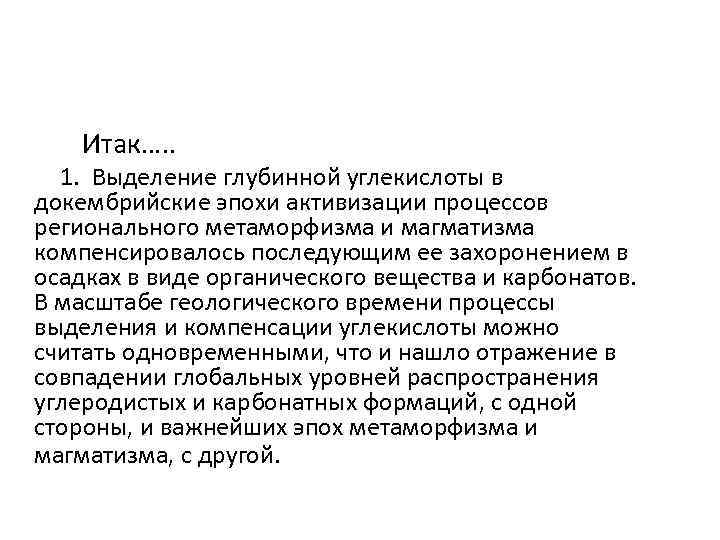 Итак…..

1. Выделение глубинной углекислоты в докембрийские эпохи активизации процессов регионального метаморфизма и магматизма компенсировалось последующим ее захоронением в осадках в виде органического вещества и карбонатов. В масштабе геологического времени процессы выделения и компенсации углекислоты можно считать одновременными, что и нашло отражение в совпадении глобальных уровней распространения углеродистых и карбонатных формаций, с одной стороны, и важнейших эпох метаморфизма и магматизма, с другой.